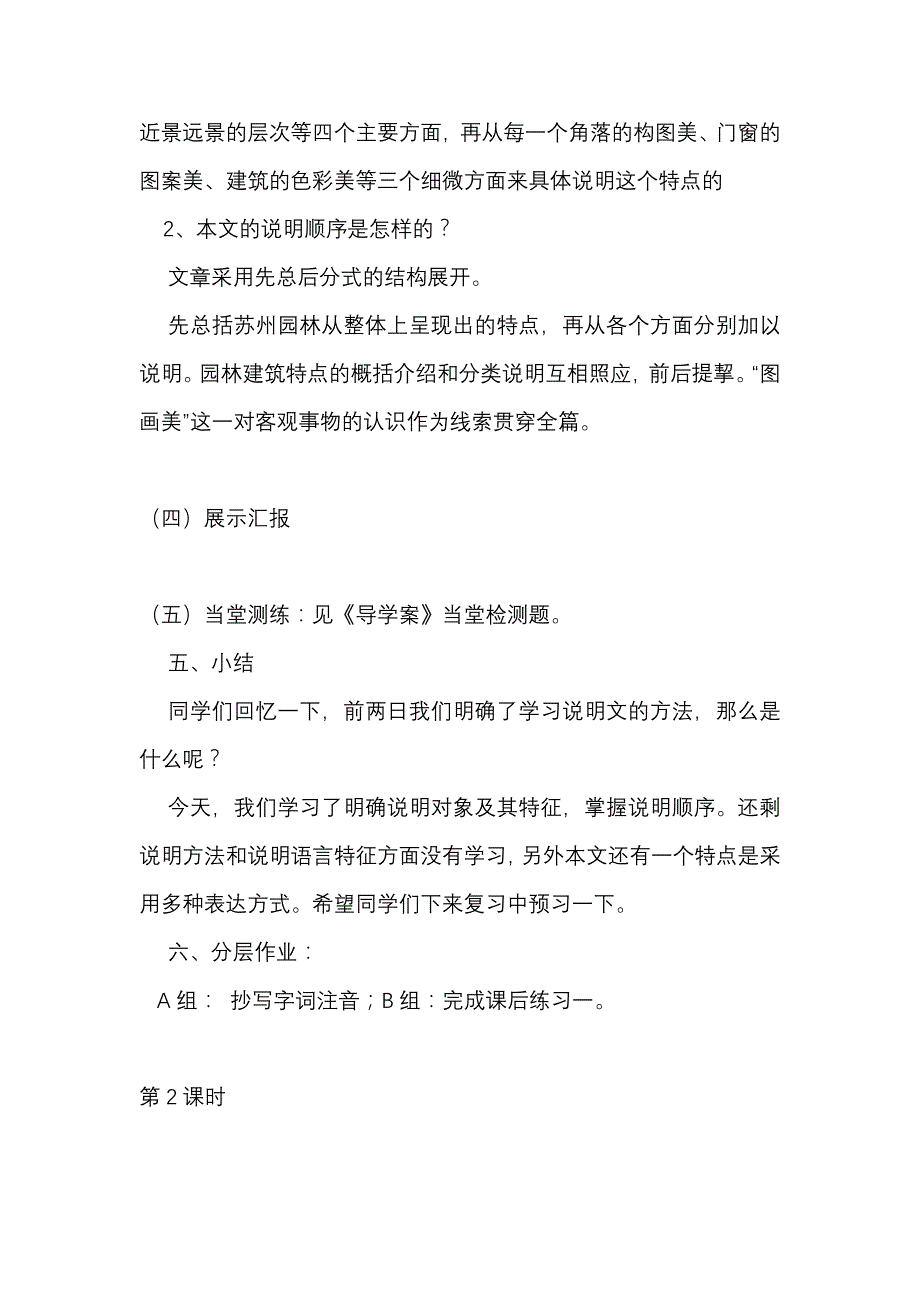 近景远景的层次等四个主要方面，再从每一个角落的构图美、门窗的图案美、建筑的色彩美等三个细微方面来具体说明这个特点的

2、本文的说明顺序是怎样的？

文章采用先总后分式的结构展开。

先总括苏州园林从整体上呈现出的特点，再从各个方面分别加以说明。园林建筑特点的概括介绍和分类说明互相照应，前后提挈。“图画美”这一对客观事物的认识作为线索贯穿全篇。

（四）展示汇报

（五）当堂测练：见《导学案》当堂检测题。

五、小结

同学们回忆一下，前两日我们明确了学习说明文的方法，那么是什么呢？

今天，我们学习了明确说明对象及其特征，掌握说明顺序。还剩说明方法和说明语言特征方面没有学习，另外本文还有一个特点是采用多种表达方式。希望同学们下来复习中预习一下。

六、分层作业：

A 组： 抄写字词注音；B 组：完成课后练习一。

第 2 课时